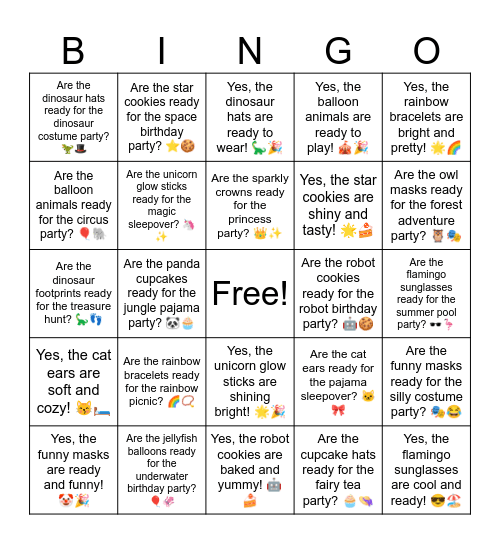 | B | I | N | G | O |
|---|---|---|---|---|
| Are the dinosaur hats ready for the dinosaur costume party? 🦖🎩 | Are the star cookies ready for the space birthday party? ⭐🍪 | Yes, the dinosaur hats are ready to wear! 🦕🎉 | Yes, the balloon animals are ready to play! 🎪🎉 | Yes, the rainbow bracelets are bright and pretty! 🌟🌈 |
| Are the balloon animals ready for the circus party? 🎈🐘 | Are the unicorn glow sticks ready for the magic sleepover? 🦄✨ | Are the sparkly crowns ready for the princess party? 👑✨ | Yes, the star cookies are shiny and tasty! 🌟🍰 | Are the owl masks ready for the forest adventure party? 🦉🎭 |
| Are the dinosaur footprints ready for the treasure hunt? 🦕👣 | Are the panda cupcakes ready for the jungle pajama party? 🐼🧁 | Free! | Are the robot cookies ready for the robot birthday party? 🤖🍪 | Are the flamingo sunglasses ready for the summer pool party? 🕶️🦩 |
| Yes, the cat ears are soft and cozy! 😸🛏️ | Are the rainbow bracelets ready for the rainbow picnic? 🌈📿 | Yes, the unicorn glow sticks are shining bright! 🌟🎉 | Are the cat ears ready for the pajama sleepover? 🐱🎀 | Are the funny masks ready for the silly costume party? 🎭😂 |
| Yes, the funny masks are ready and funny! 🤡🎉 | Are the jellyfish balloons ready for the underwater birthday party? 🎈🪼 | Yes, the robot cookies are baked and yummy! 🤖🍰 | Are the cupcake hats ready for the fairy tea party? 🧁👒 | Yes, the flamingo sunglasses are cool and ready! 😎🏖️ |